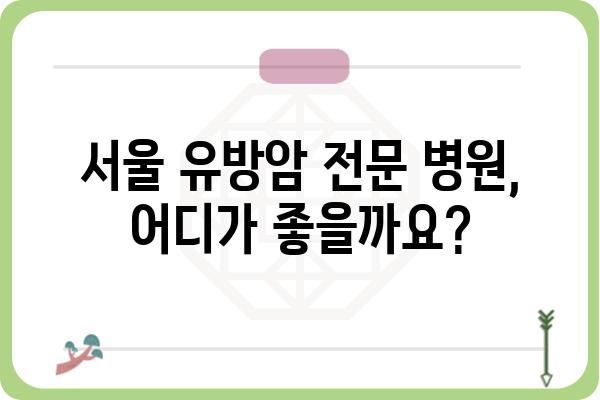 서울 유방암 전문 병원,
어디가 좋을까요?